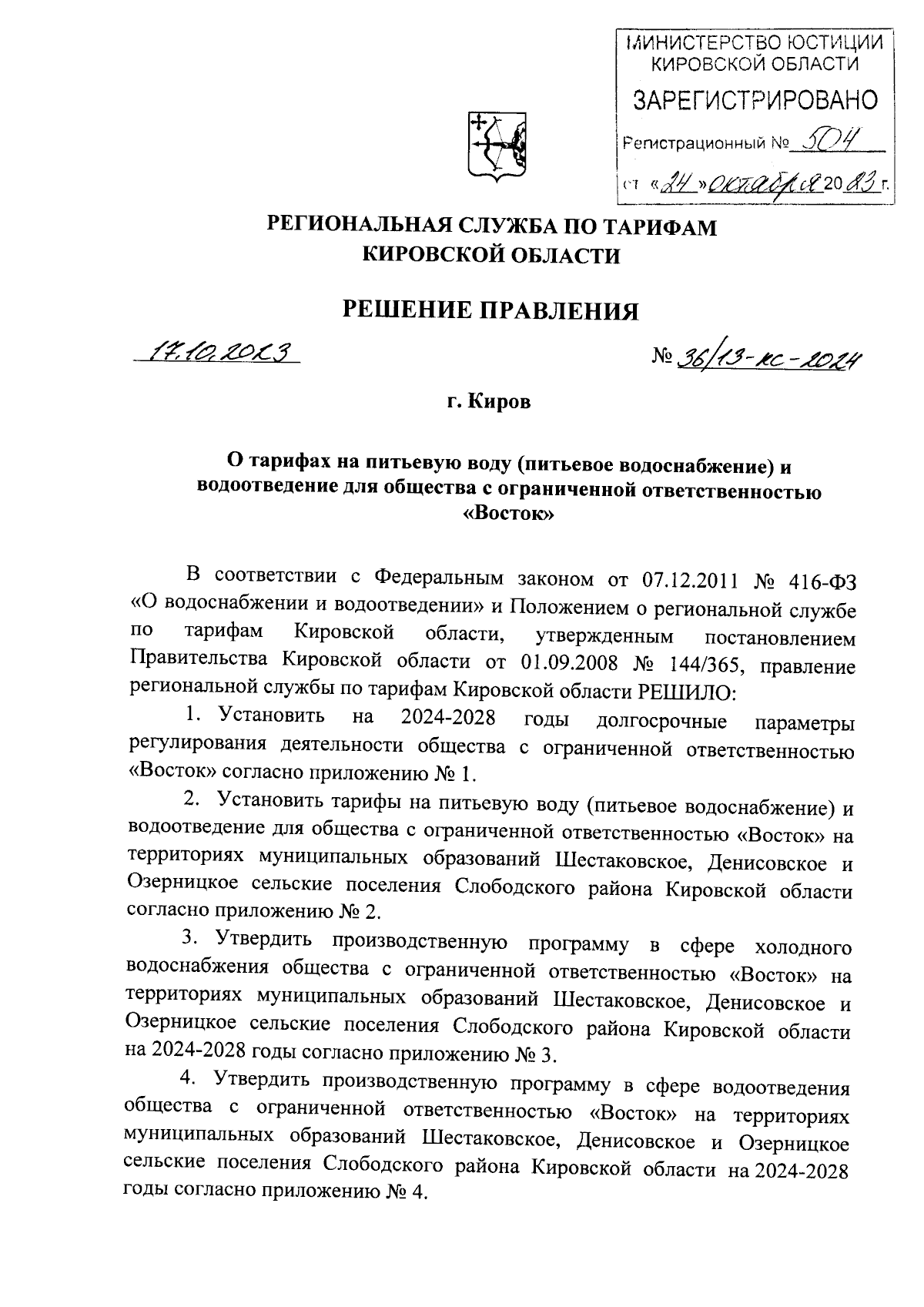 МИНИСТЕРСТВО ЮСТИЦИИ КИРОВСКОЙ ОБЛАСТИ
ЗАРЕГИСТРИРОВАНО
Регистрационный № 504
от «24» октября 2023 г.

РЕГИОНАЛЬНАЯ СЛУЖБА ПО ТАРИФАМ КИРОВСКОЙ ОБЛАСТИ

РЕШЕНИЕ ПРАВЛЕНИЯ

17.10.2023

№ 36/13-кс-2024

г. Киров

О тарифах на питьевую воду (питьевое водоснабжение) и водоотведение для общества с ограниченной ответственностью «Восток»

В соответствии с Федеральным законом от 07.12.2011 № 416-ФЗ «О водоснабжении и водоотведении» и Положением о региональной службе по тарифам Кировской области, утвержденным постановлением Правительства Кировской области от 01.09.2008 № 144/365, правление региональной службы по тарифам Кировской области РЕШИЛО:

1. Установить на 2024-2028 годы долгосрочные параметры регулирования деятельности общества с ограниченной ответственностью «Восток» согласно приложению № 1.

2. Установить тарифы на питьевую воду (питьевое водоснабжение) и водоотведение для общества с ограниченной ответственностью «Восток» на территориях муниципальных образований Шестаковское, Денисовское и Озерницкое сельские поселения Слободского района Кировской области согласно приложению № 2.

3. Утвердить производственную программу в сфере холодного водоснабжения общества с ограниченной ответственностью «Восток» на территориях муниципальных образований Шестаковское, Денисовское и Озерницкое сельские поселения Слободского района Кировской области на 2024-2028 годы согласно приложению № 3.

4. Утвердить производственную программу в сфере водоотведения общества с ограниченной ответственностью «Восток» на территориях муниципальных образований Шестаковское, Денисовское и Озерницкое сельские поселения Слободского района Кировской области на 2024-2028 годы согласно приложению № 4.